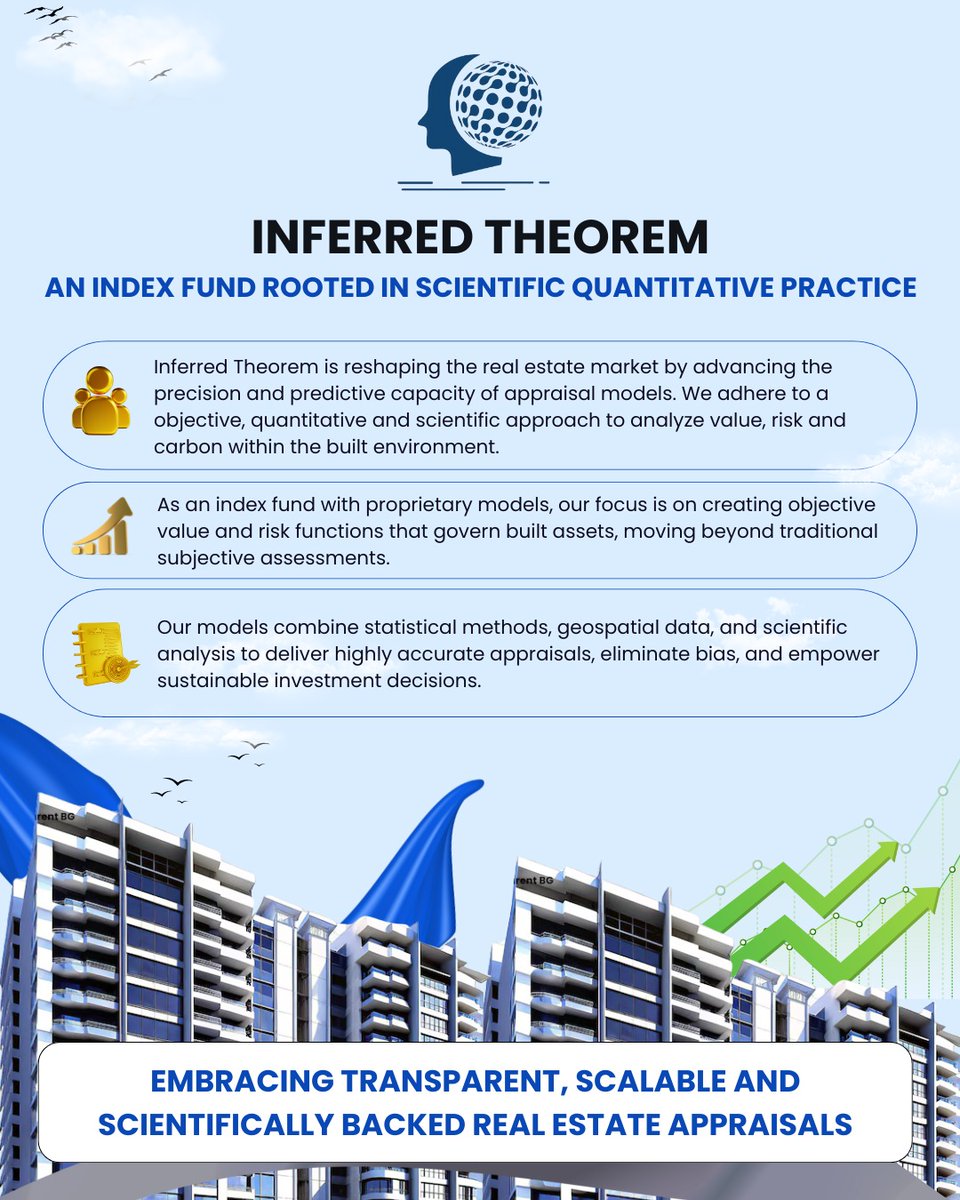 INFERRED THEOREM

AN INDEX FUND ROOTED IN SCIENTIFIC QUANTITATIVE PRACTICE

Inferred Theorem is reshaping the real estate market by advancing the precision and predictive capacity of appraisal models. We adhere to a objective, quantitative and scientific approach to analyze value, risk and carbon within the built environment.

As an index fund with proprietary models, our focus is on creating objective value and risk functions that govern built assets, moving beyond traditional subjective assessments.

Our models combine statistical methods, geospatial data, and scientific analysis to deliver highly accurate appraisals, eliminate bias, and empower sustainable investment decisions.

rent BG

rent BG

EMBRACING TRANSPARENT, SCALABLE AND SCIENTIFICALLY BACKED REAL ESTATE APPRAISALS